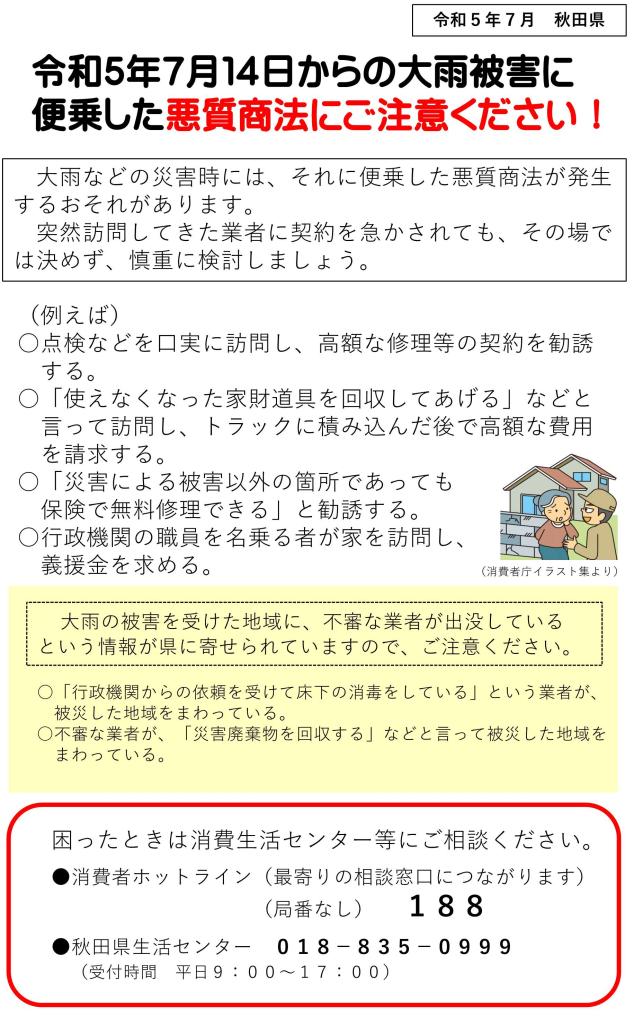 令和５年７月　秋田県

令和5年7月14日からの大雨被害に便乗した悪質商法にご注意ください！

大雨などの災害時には、それに便乗した悪質商法が発生するおそれがあります。
突然訪問してきた業者に契約を急かされても、その場では決めず、慎重に検討しましょう。

（例えば）
○点検などを口実に訪問し、高額な修理等の契約を勧誘する。
○「使えなくなった家財道具を回収してあげる」などと言って訪問し、トラックに積み込んだ後で高額な費用を請求する。
○「災害による被害以外の箇所であっても保険で無料修理できる」と勧誘する。
○行政機関の職員を名乗る者が家を訪問し、義援金を求める。

（消費者庁イラスト集より）

大雨の被害を受けた地域に、不審な業者が出没しているという情報が県に寄せられていますので、ご注意ください。

○「行政機関からの依頼を受けて床下の消毒をしている」という業者が、被災した地域をまわっている。
○不審な業者が、「災害廃棄物を回収する」などと言って被災した地域をまわっている。

困ったときは消費生活センター等にご相談ください。
●消費者ホットライン（最寄りの相談窓口につながります）
（局番なし）　１８８
●秋田県生活センター　０１８－８３５－０９９９
（受付時間　平日９：００～１７：００）